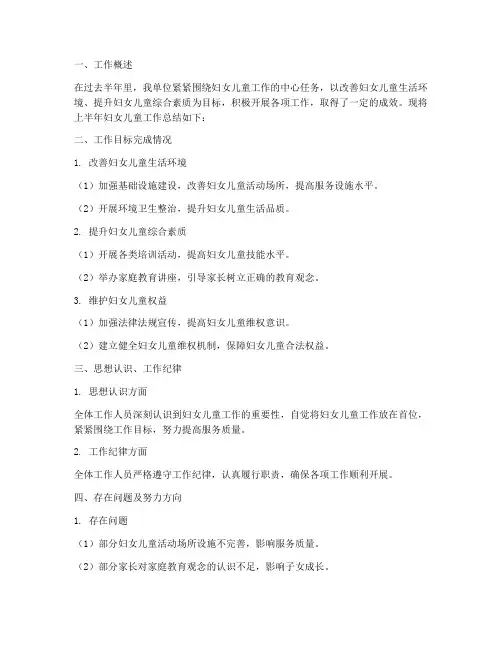 一、工作概述

在过去半年里，我单位紧紧围绕妇女儿童工作的中心任务，以改善妇女儿童生活环境、提升妇女儿童综合素质为目标，积极开展各项工作，取得了一定的成效。现将上半年妇女儿童工作总结如下：

二、工作目标完成情况

1. 改善妇女儿童生活环境

（1）加强基础设施建设，改善妇女儿童活动场所，提高服务设施水平。

（2）开展环境卫生整治，提升妇女儿童生活品质。

2. 提升妇女儿童综合素质

（1）开展各类培训活动，提高妇女儿童技能水平。

（2）举办家庭教育讲座，引导家长树立正确的教育观念。

3. 维护妇女儿童权益

（1）加强法律法规宣传，提高妇女儿童维权意识。

（2）建立健全妇女儿童维权机制，保障妇女儿童合法权益。

三、思想认识、工作纪律

1. 思想认识方面

全体工作人员深刻认识到妇女儿童工作的重要性，自觉将妇女儿童工作放在首位，紧紧围绕工作目标，努力提高服务质量。

2. 工作纪律方面

全体工作人员严格遵守工作纪律，认真履行职责，确保各项工作顺利开展。

四、存在问题及努力方向

1. 存在问题

（1）部分妇女儿童活动场所设施不完善，影响服务质量。

（2）部分家长对家庭教育观念的认识不足，影响子女成长。